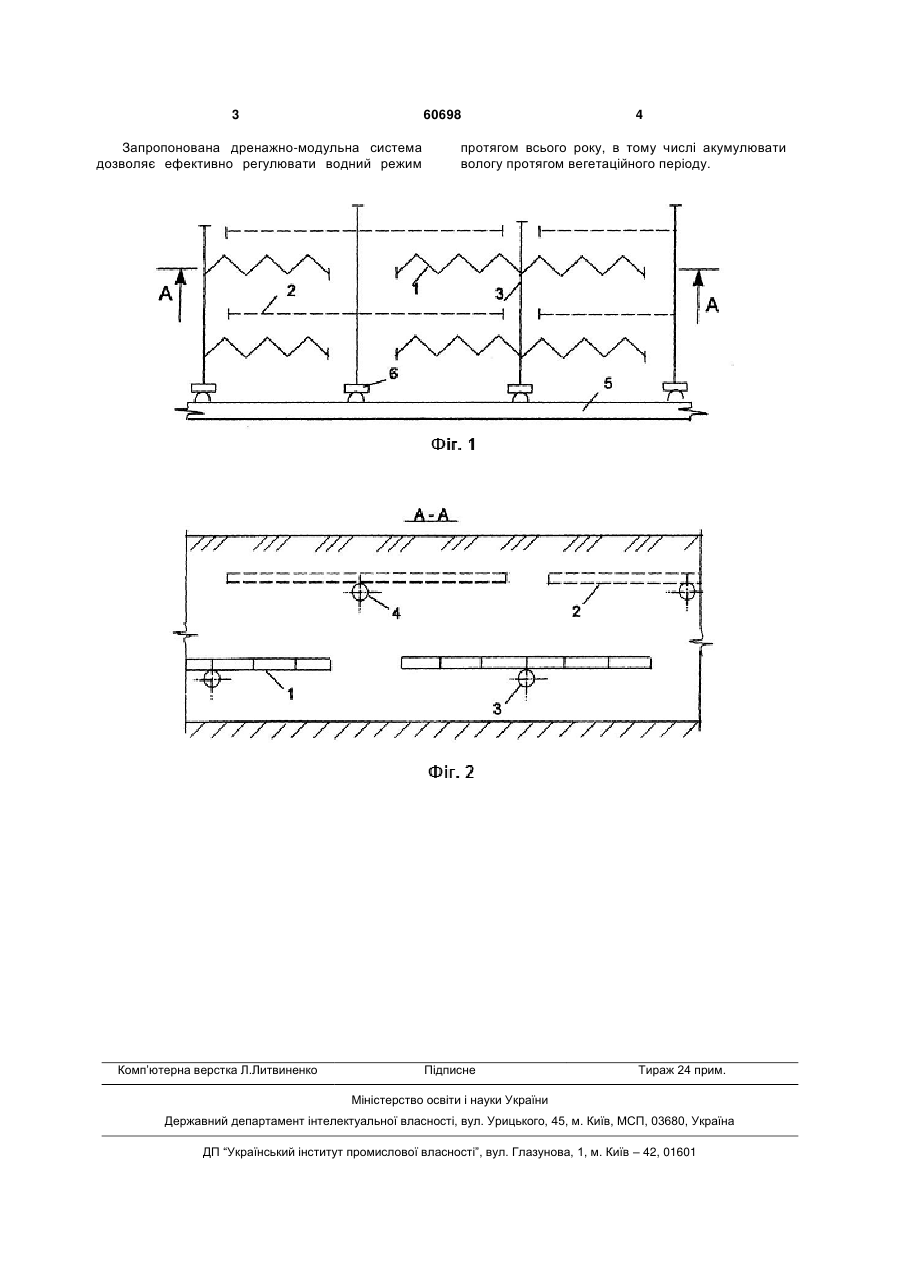 3 60698 4

Запропонована дренажно-модульна система дозволяє ефективно регулювати водний режим протягом всього року, в тому числі акумулювати вологу протягом вегетаційного періоду.

A
2
1
3
A
6
5

Фіг. 1

A - A

4
2
1
3

Фіг. 2

Комп'ютерна верстка Л.Литвиненко Підписне Тираж 24 прим.

Міністерство освіти і науки України

Державний департамент інтелектуальної власності, вул. Урицького, 45, м. Київ, МСП, 03680, Україна

ДП "Український інститут промислової власності", вул. Глазунова, 1, м. Київ – 42, 01601